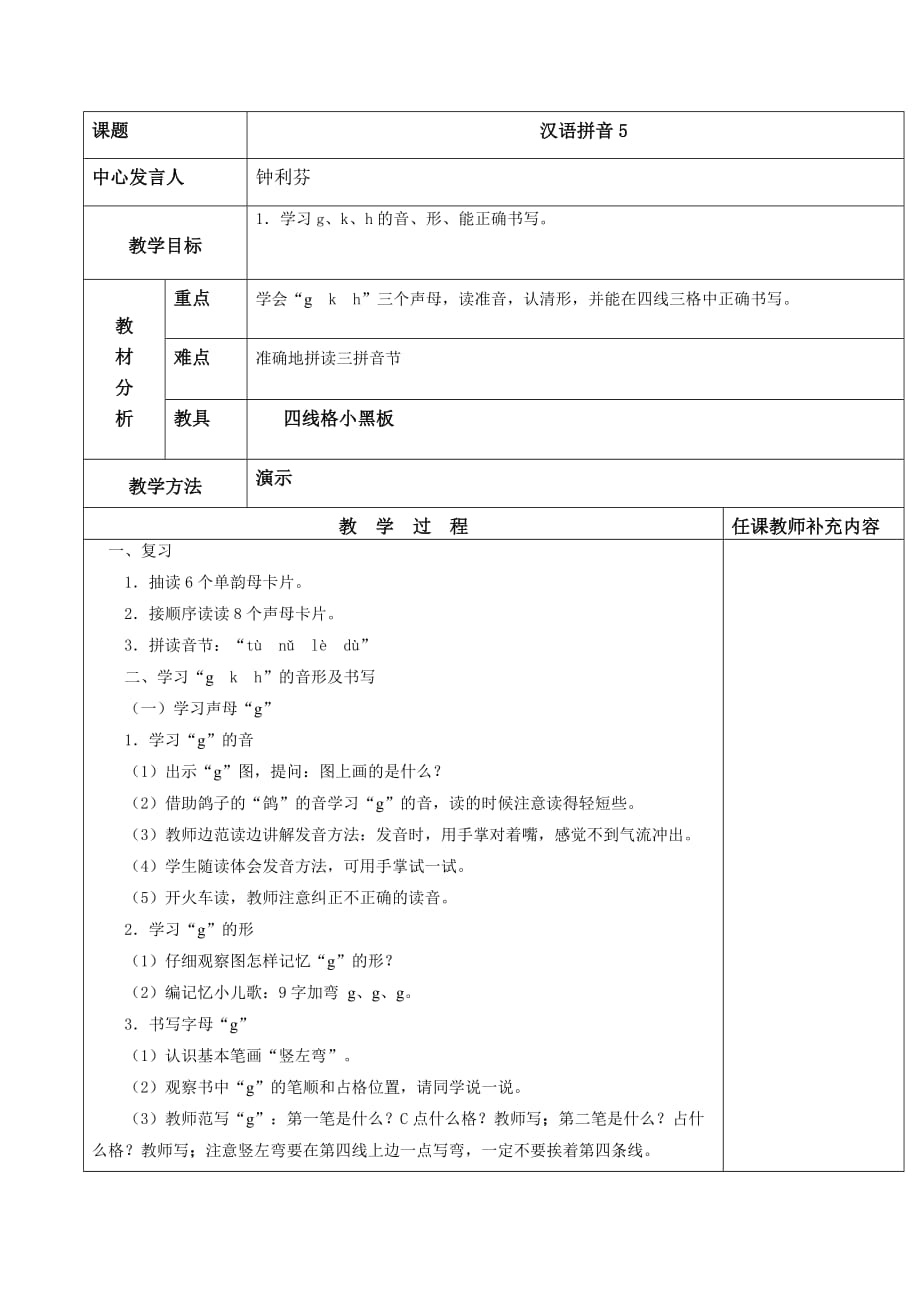 | 课题 | | 汉语拼音 5 |
|---|---|---|
| 中心发言人 | | 钟利芬 |
| 教学目标 | | 1．学习 g、k、h 的音、形、能正确书写。 |
| 教材分析 | 重点 | 学会“g k h”三个声母，读准音，认清形，并能在四线三格中正确书写。 |
| | 难点 | 准确地拼读三拼音节 |
| | 教具 | 四线格小黑板 |
| 教学方法 | | 演示 |

| 教 学 过 程 | 任课教师补充内容 |
|---|---|
| 一、复习<br>1．抽读 6 个单韵母卡片。<br>2．接顺序读读 8 个声母卡片。<br>3．拼读音节：“tù nǔ lè dù”<br>二、学习“g k h”的音形及书写<br>（一）学习声母“g”<br>1．学习“g”的音<br>（1）出示“g”图，提问：图上画的是什么？<br>（2）借助鸽子的“鸽”的音学习“g”的音，读的时候注意读得轻短些。<br>（3）教师边范读边讲解发音方法：发音时，用手掌对着嘴，感觉不到气流冲出。<br>（4）学生随读体会发音方法，可用手掌试一试。<br>（5）开火车读，教师注意纠正不正确的读音。<br>2．学习“g”的形<br>（1）仔细观察图怎样记忆“g”的形？<br>（2）编记忆小儿歌：9 字加弯 g、g、g。<br>3．书写字母“g”<br>（1）认识基本笔画“竖左弯”。<br>（2）观察书中“g”的笔顺和占格位置，请同学说一说。<br>（3）教师范写“g”：第一笔是什么？C 点什么格？教师写；第二笔是什么？占什么格？教师写；注意竖左弯要在第四线上边一点写弯，一定不要挨着第四条线。 | |